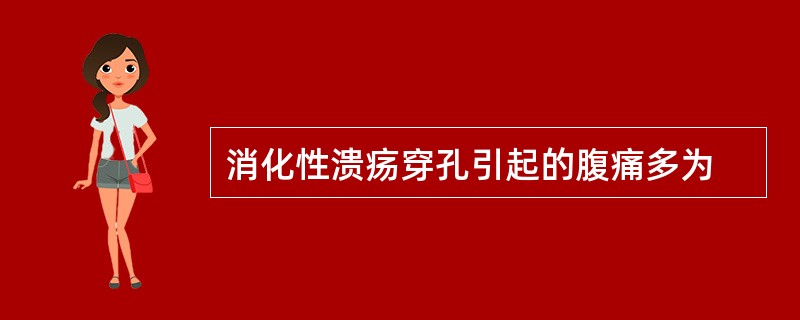 消化性溃疡穿孔引起的腹痛多为